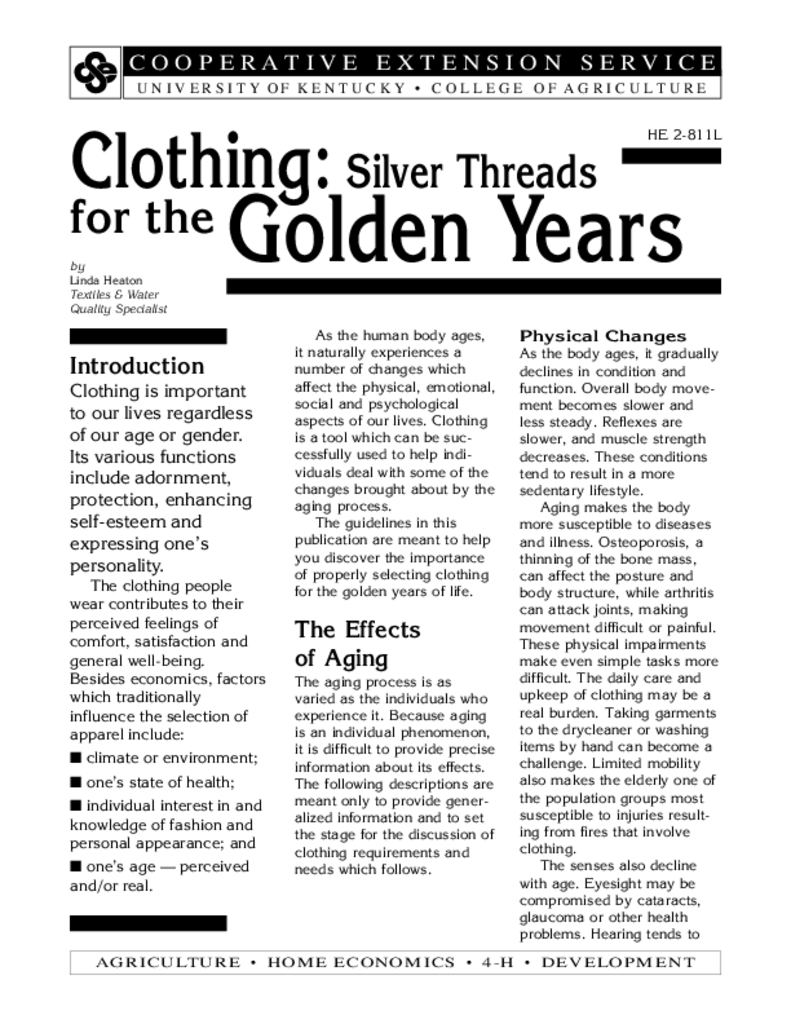 COOPERATIVE EXTENSION SERVICE
UNIVERSITY OF KENTUCKY • COLLEGE OF AGRICULTURE

HE 2-811L

Clothing: Silver Threads for the Golden Years

by
Linda Heaton
Textiles & Water Quality Specialist

Introduction

Clothing is important to our lives regardless of our age or gender. Its various functions include adornment, protection, enhancing self-esteem and expressing one's personality.

The clothing people wear contributes to their perceived feelings of comfort, satisfaction and general well-being. Besides economics, factors which traditionally influence the selection of apparel include:

■ climate or environment;

■ one's state of health;

■ individual interest in and knowledge of fashion and personal appearance; and

■ one's age — perceived and/or real.

As the human body ages, it naturally experiences a number of changes which affect the physical, emotional, social and psychological aspects of our lives. Clothing is a tool which can be successfully used to help individuals deal with some of the changes brought about by the aging process.

The guidelines in this publication are meant to help you discover the importance of properly selecting clothing for the golden years of life.

The Effects of Aging

The aging process is as varied as the individuals who experience it. Because aging is an individual phenomenon, it is difficult to provide precise information about its effects. The following descriptions are meant only to provide generalized information and to set the stage for the discussion of clothing requirements and needs which follows.

Physical Changes

As the body ages, it gradually declines in condition and function. Overall body movement becomes slower and less steady. Reflexes are slower, and muscle strength decreases. These conditions tend to result in a more sedentary lifestyle.

Aging makes the body more susceptible to diseases and illness. Osteoporosis, a thinning of the bone mass, can affect the posture and body structure, while arthritis can attack joints, making movement difficult or painful. These physical impairments make even simple tasks more difficult. The daily care and upkeep of clothing may be a real burden. Taking garments to the drycleaner or washing items by hand can become a challenge. Limited mobility also makes the elderly one of the population groups most susceptible to injuries resulting from fires that involve clothing.

The senses also decline with age. Eyesight may be compromised by cataracts, glaucoma or other health problems. Hearing tends to

AGRICULTURE • HOME ECONOMICS • 4-H • DEVELOPMENT